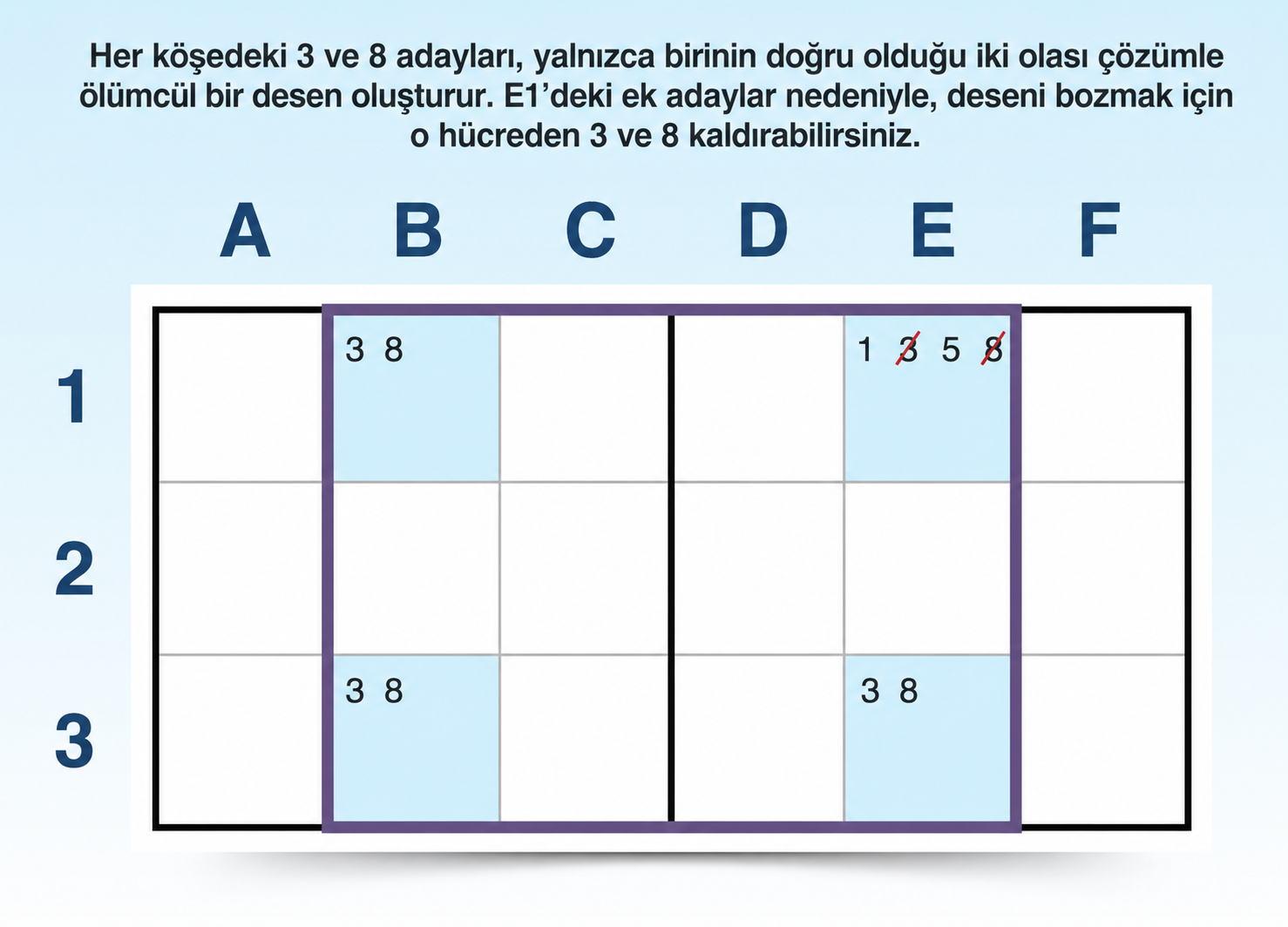 Her köşedeki 3 ve 8 adayları, yalnızca birinin doğru olduğu iki olası çözümle ölümcül bir desen oluşturur. E1'deki ek adaylar nedeniyle, deseni bozmak için o hücreden 3 ve 8 kaldırabilirsiniz.

| | A | B | C | D | E | F |
|---|---|---|---|---|---|---|
| 1 | | 3 8 | | | 1 3 5 8 | |
| 2 | | | | | | |
| 3 | | 3 8 | | | 3 8 | |